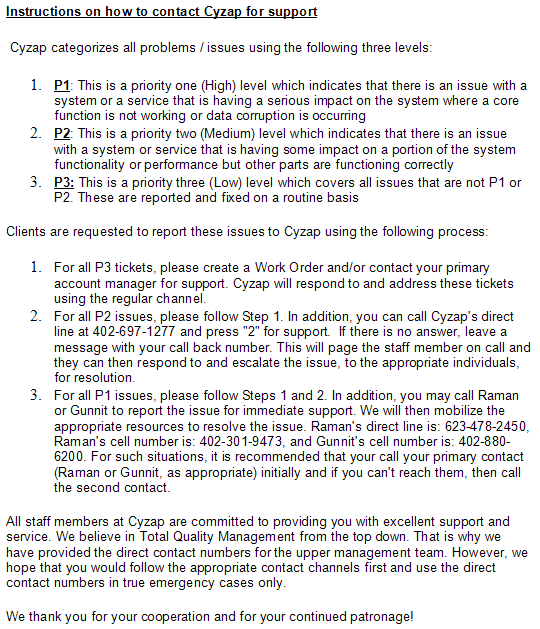 Instructions on how to contact Cyzap for support

Cyzap categorizes all problems / issues using the following three levels:

1. P1: This is a priority one (High) level which indicates that there is an issue with a system or a service that is having a serious impact on the system where a core function is not working or data corruption is occurring
2. P2: This is a priority two (Medium) level which indicates that there is an issue with a system or service that is having some impact on a portion of the system functionality or performance but other parts are functioning correctly
3. P3: This is a priority three (Low) level which covers all issues that are not P1 or P2. These are reported and fixed on a routine basis

Clients are requested to report these issues to Cyzap using the following process:

1. For all P3 tickets, please create a Work Order and/or contact your primary account manager for support. Cyzap will respond to and address these tickets using the regular channel.
2. For all P2 issues, please follow Step 1. In addition, you can call Cyzap's direct line at 402-697-1277 and press "2" for support. If there is no answer, leave a message with your call back number. This will page the staff member on call and they can then respond to and escalate the issue, to the appropriate individuals, for resolution.
3. For all P1 issues, please follow Steps 1 and 2. In addition, you may call Raman or Gunnit to report the issue for immediate support. We will then mobilize the appropriate resources to resolve the issue. Raman's direct line is: 623-478-2450, Raman's cell number is: 402-301-9473, and Gunnit's cell number is: 402-880-6200. For such situations, it is recommended that your call your primary contact (Raman or Gunnit, as appropriate) initially and if you can't reach them, then call the second contact.

All staff members at Cyzap are committed to providing you with excellent support and service. We believe in Total Quality Management from the top down. That is why we have provided the direct contact numbers for the upper management team. However, we hope that you would follow the appropriate contact channels first and use the direct contact numbers in true emergency cases only.

We thank you for your cooperation and for your continued patronage!